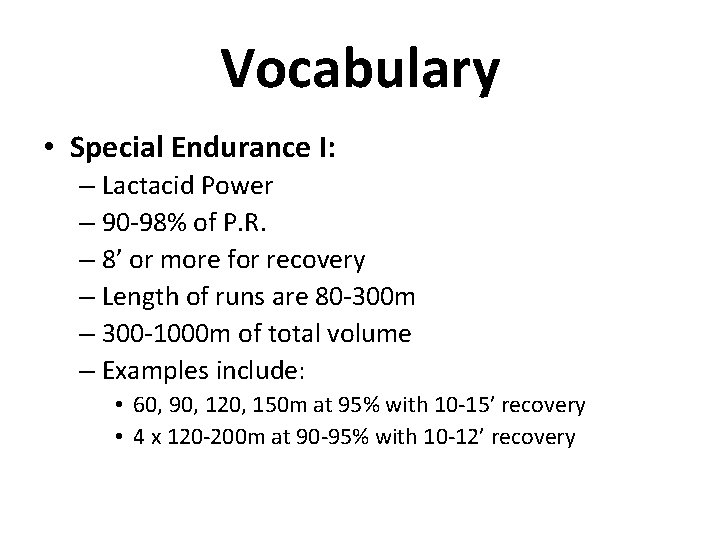 Vocabulary

• Special Endurance I:
– Lactacid Power
– 90-98% of P.R.
– 8’ or more for recovery
– Length of runs are 80-300m
– 300-1000m of total volume
– Examples include:
• 60, 90, 120, 150m at 95% with 10-15’ recovery
• 4 x 120-200m at 90-95% with 10-12’ recovery